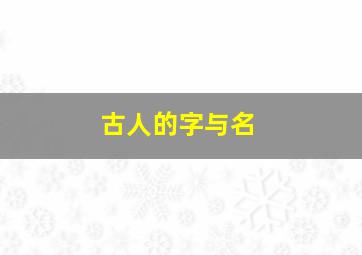 古人的字与名